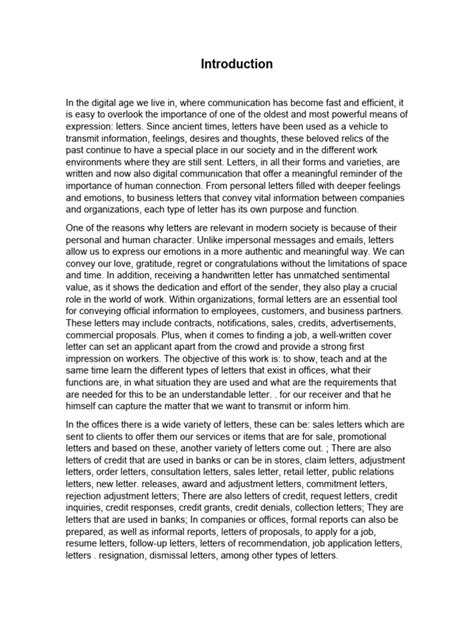 Introduction

In the digital age we live in, where communication has become fast and efficient, it is easy to overlook the importance of one of the oldest and most powerful means of expression: letters. Since ancient times, letters have been used as a vehicle to transmit information, feelings, desires and thoughts, these beloved relics of the past continue to have a special place in our society and in the different work environments where they are still sent. Letters, in all their forms and varieties, are written and now also digital communication that offer a meaningful reminder of the importance of human connection. From personal letters filled with deeper feelings and emotions, to business letters that convey vital information between companies and organizations, each type of letter has its own purpose and function.

One of the reasons why letters are relevant in modern society is because of their personal and human character. Unlike impersonal messages and emails, letters allow us to express our emotions in a more authentic and meaningful way. We can convey our love, gratitude, regret or congratulations without the limitations of space and time. In addition, receiving a handwritten letter has unmatched sentimental value, as it shows the dedication and effort of the sender, they also play a crucial role in the world of work. Within organizations, formal letters are an essential tool for conveying official information to employees, customers, and business partners. These letters may include contracts, notifications, sales, credits, advertisements, commercial proposals. Plus, when it comes to finding a job, a well-written cover letter can set an applicant apart from the crowd and provide a strong first impression on workers. The objective of this work is: to show, teach and at the same time learn the different types of letters that exist in offices, what their functions are, in what situation they are used and what are the requirements that are needed for this to be an understandable letter. . for our receiver and that he himself can capture the matter that we want to transmit or inform him.

In the offices there is a wide variety of letters, these can be: sales letters which are sent to clients to offer them our services or items that are for sale, promotional letters and based on these, another variety of letters come out. ; There are also letters of credit that are used in banks or can be in stores, claim letters, adjustment letters, order letters, consultation letters, sales letter, retail letter, public relations letters, new letter. releases, award and adjustment letters, commitment letters, rejection adjustment letters; There are also letters of credit, request letters, credit inquiries, credit responses, credit grants, credit denials, collection letters; They are letters that are used in banks; In companies or offices, formal reports can also be prepared, as well as informal reports, letters of proposals, to apply for a job, resume letters, follow-up letters, letters of recommendation, job application letters, letters . resignation, dismissal letters, among other types of letters.